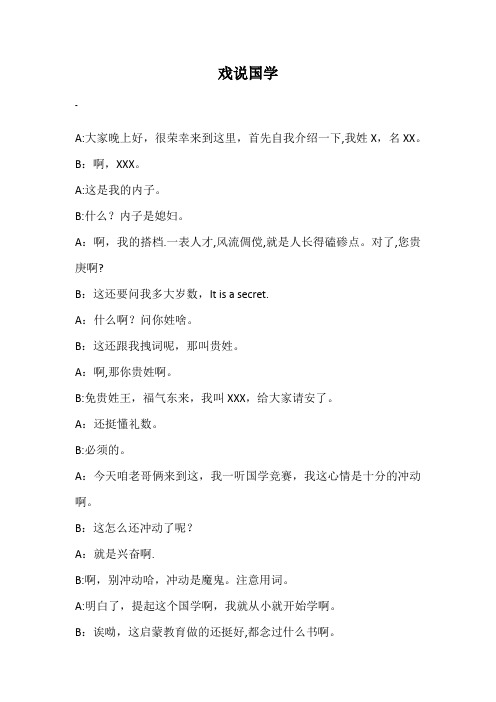 戏说国学

-

A:大家晚上好，很荣幸来到这里，首先自我介绍一下,我姓 X，名 XX。

B：啊，XXX。

A:这是我的内子。

B:什么？内子是媳妇。

A：啊，我的搭档.一表人才,风流倜傥,就是人长得磕碜点。对了,您贵庚啊?

B：这还要问我多大岁数，It is a secret.

A：什么啊？问你姓啥。

B：这还跟我拽词呢，那叫贵姓。

A：啊,那你贵姓啊。

B:免贵姓王，福气东来，我叫 XXX，给大家请安了。

A：还挺懂礼数。

B:必须的。

A：今天咱老哥俩来到这，我一听国学竞赛，我这心情是十分的冲动啊。

B：这怎么还冲动了呢？

A：就是兴奋啊.

B:啊，别冲动哈，冲动是魔鬼。注意用词。

A:明白了，提起这个国学啊，我就从小就开始学啊。

B：诶呦，这启蒙教育做的还挺好,都念过什么书啊。